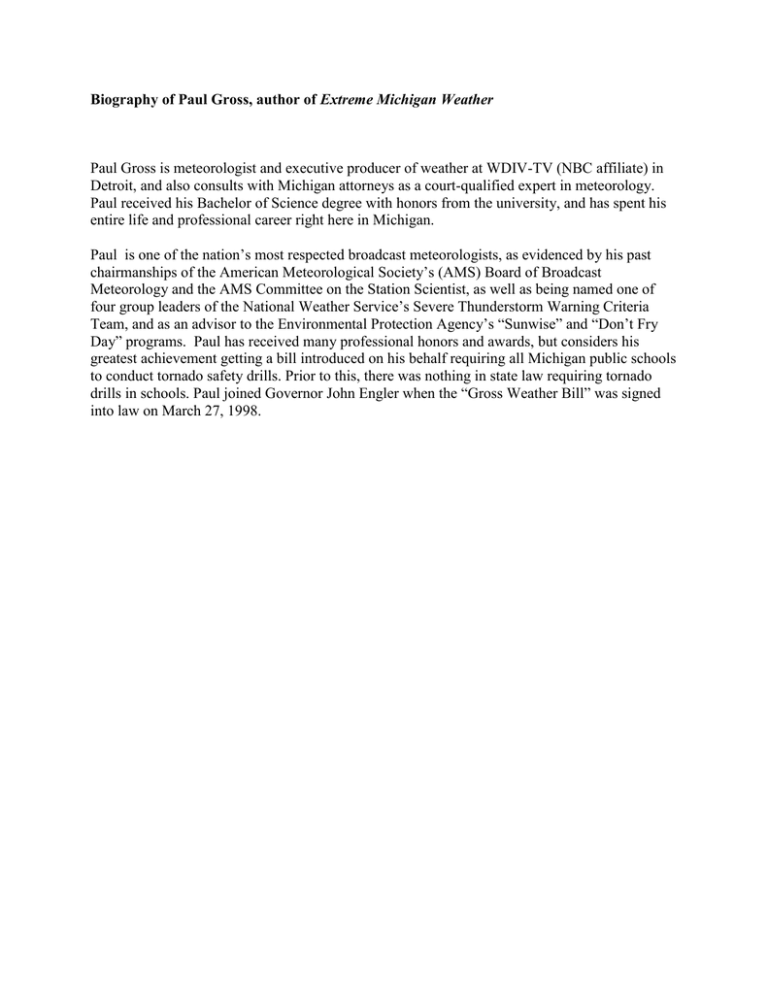 Biography of Paul Gross, author of Extreme Michigan Weather

Paul Gross is meteorologist and executive producer of weather at WDIV-TV (NBC affiliate) in Detroit, and also consults with Michigan attorneys as a court-qualified expert in meteorology. Paul received his Bachelor of Science degree with honors from the university, and has spent his entire life and professional career right here in Michigan.

Paul is one of the nation's most respected broadcast meteorologists, as evidenced by his past chairmanships of the American Meteorological Society's (AMS) Board of Broadcast Meteorology and the AMS Committee on the Station Scientist, as well as being named one of four group leaders of the National Weather Service's Severe Thunderstorm Warning Criteria Team, and as an advisor to the Environmental Protection Agency's "Sunwise" and "Don't Fry Day" programs. Paul has received many professional honors and awards, but considers his greatest achievement getting a bill introduced on his behalf requiring all Michigan public schools to conduct tornado safety drills. Prior to this, there was nothing in state law requiring tornado drills in schools. Paul joined Governor John Engler when the "Gross Weather Bill" was signed into law on March 27, 1998.